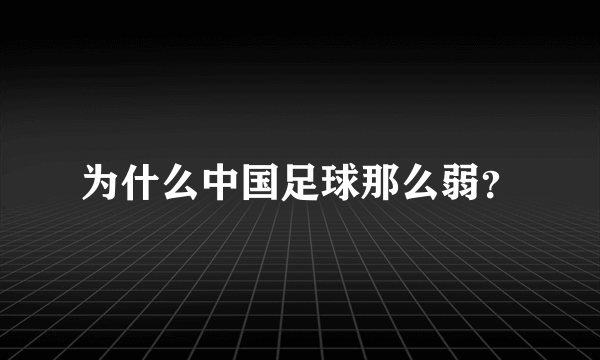 为什么中国足球那么弱?